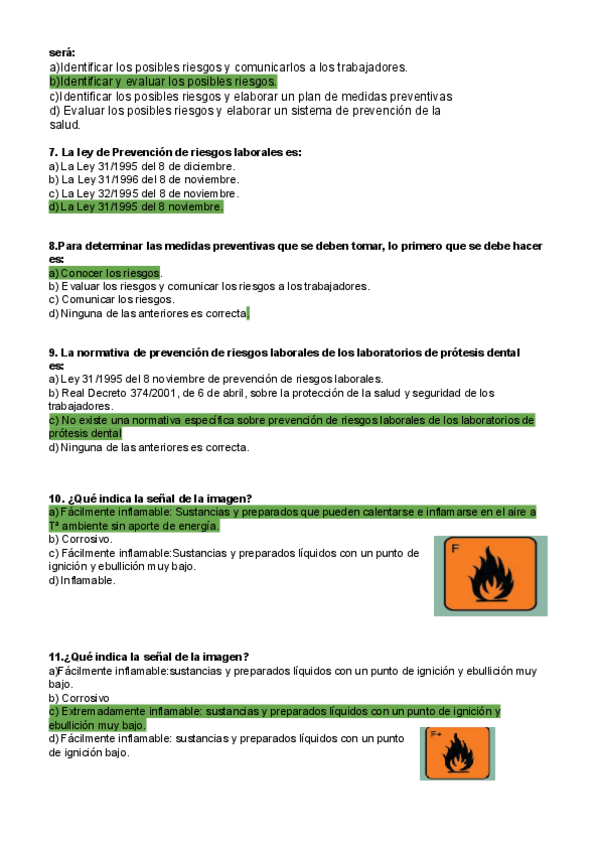 será:
a)Identificar los posibles riesgos y comunicarlos a los trabajadores.
b)Identificar y evaluar los posibles riesgos.
c)Identificar los posibles riesgos y elaborar un plan de medidas preventivas
d) Evaluar los posibles riesgos y elaborar un sistema de prevención de la salud.

7. La ley de Prevención de riesgos laborales es:
a) La Ley 31/1995 del 8 de diciembre.
b) La Ley 31/1996 del 8 de noviembre.
c) La Ley 32/1995 del 8 de noviembre.
d) La Ley 31/1995 del 8 noviembre.

8.Para determinar las medidas preventivas que se deben tomar, lo primero que se debe hacer es:
a) Conocer los riesgos.
b) Evaluar los riesgos y comunicar los riesgos a los trabajadores.
c) Comunicar los riesgos.
d) Ninguna de las anteriores es correcta.

9. La normativa de prevención de riesgos laborales de los laboratorios de prótesis dental es:
a) Ley 31/1995 del 8 noviembre de prevención de riesgos laborales.
b) Real Decreto 374/2001, de 6 de abril, sobre la protección de la salud y seguridad de los trabajadores.
c) No existe una normativa específica sobre prevención de riesgos laborales de los laboratorios de prótesis dental
d) Ninguna de las anteriores es correcta.

10. ¿Qué indica la señal de la imagen?
a) Fácilmente inflamable: Sustancias y preparados que pueden calentarse e inflamarse en el aire a Tª ambiente sin aporte de energía.
b) Corrosivo.
c) Fácilmente inflamable:Sustancias y preparados líquidos con un punto de ignición y ebullición muy bajo.
d) Inflamable.

F

11.¿Qué indica la señal de la imagen?
a)Fácilmente inflamable:sustancias y preparados líquidos con un punto de ignición y ebullición muy bajo.
b) Corrosivo
c) Extremadamente inflamable: sustancias y preparados líquidos con un punto de ignición y ebullición muy bajo.
d) Fácilmente inflamable: sustancias y preparados líquidos con un punto de ignición bajo.

F+